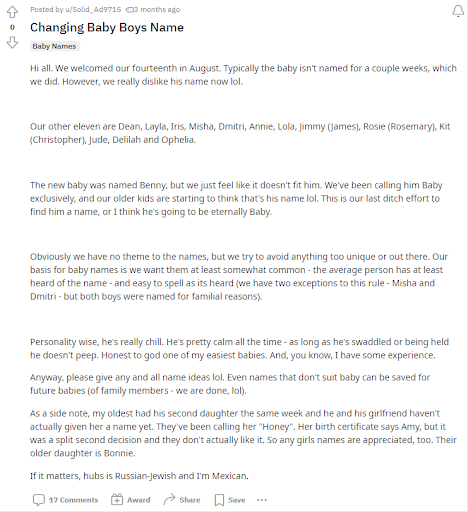 0

Posted by u/Solid_Ad9715 3 months ago

Changing Baby Boys Name

Baby Names

Hi all. We welcomed our fourteenth in August. Typically the baby isn't named for a couple weeks, which we did. However, we really dislike his name now lol.

Our other eleven are Dean, Layla, Iris, Misha, Dmitri, Annie, Lola, Jimmy (James), Rosie (Rosemary), Kit (Christopher), Jude, Delilah and Ophelia.

The new baby was named Benny, but we just feel like it doesn't fit him. We've been calling him Baby exclusively, and our older kids are starting to think that's his name lol. This is our last ditch effort to find him a name, or I think he's going to be eternally Baby.

Obviously we have no theme to the names, but we try to avoid anything too unique or out there. Our basis for baby names is we want them at least somewhat common - the average person has at least heard of the name - and easy to spell as its heard (we have two exceptions to this rule - Misha and Dmitri - but both boys were named for familial reasons).

Personality wise, he's really chill. He's pretty calm all the time - as long as he's swaddled or being held he doesn't peep. Honest to god one of my easiest babies. And, you know, I have some experience.

Anyway, please give any and all name ideas lol. Even names that don't suit baby can be saved for future babies (of family members - we are done, lol).

As a side note, my oldest had his second daughter the same week and he and his girlfriend haven't actually given her a name yet. They've been calling her "Honey". Her birth certificate says Amy, but it was a split second decision and they don't actually like it. So any girls names are appreciated, too. Their older daughter is Bonnie.

If it matters, hubs is Russian-Jewish and I'm Mexican.

17 Comments Award Share Save ...